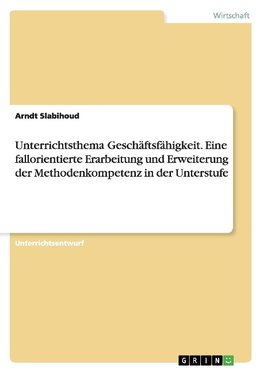 Wirtschaft

Arndt Slabihoud

Unterrichtsthema Geschäftsfähigkeit. Eine fallorientierte Erarbeitung und Erweiterung der Methodenkompetenz in der Unterstufe

Unterrichtsentwurf

GRIN